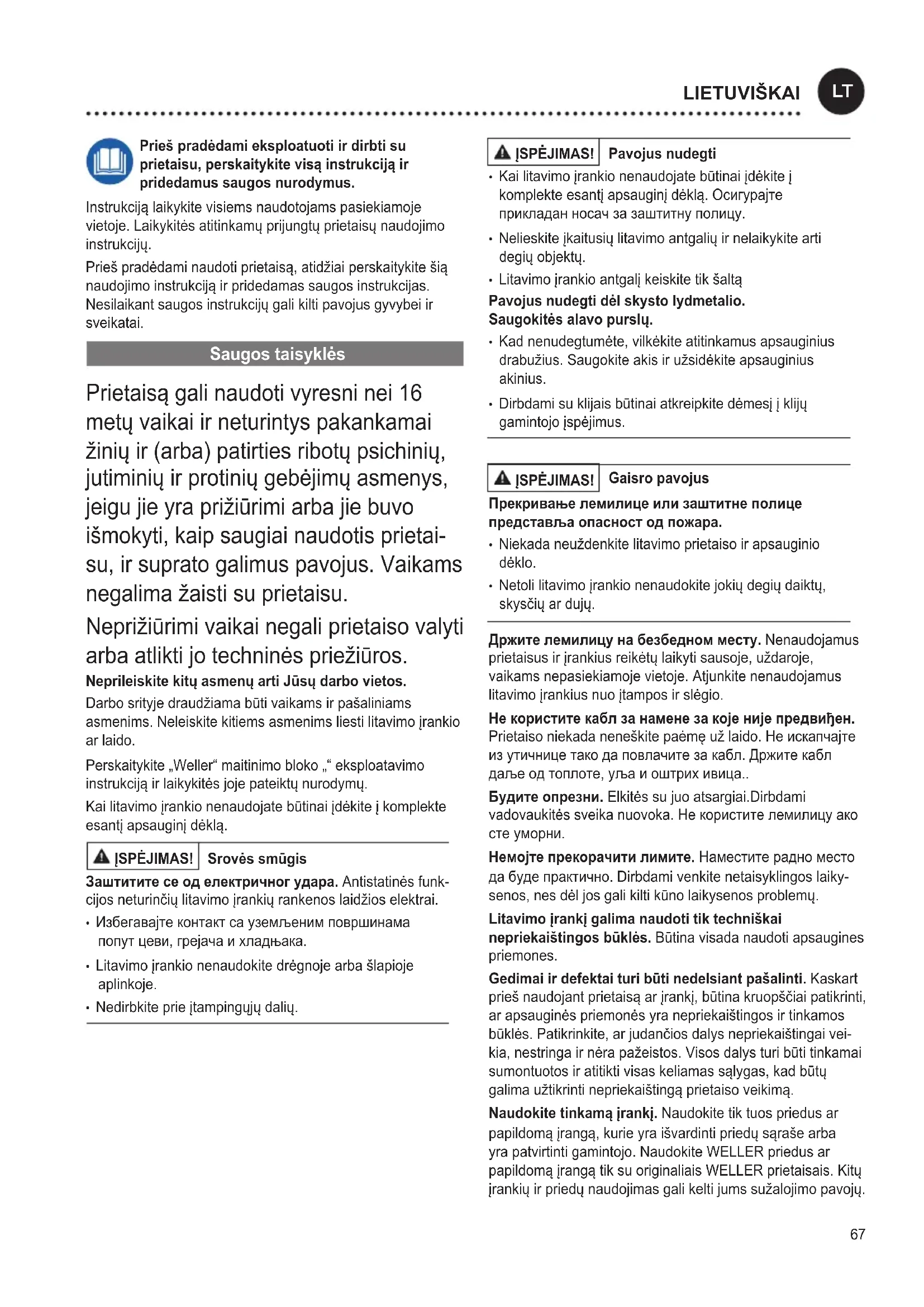 LIETUVIŠKAI LT

Prieš pradėdami eksploatuoti ir dirbti su prietaisu, perskaitykite visą instrukciją ir pridedamus saugos nurodymus.

Instrukciją laikykite visiems naudotojams pasiekiamoje vietoje. Laikykitės atitinkamų prijungtų prietaisų naudojimo instrukcijų.

Prieš pradėdami naudoti prietaisą, atidžiai perskaitykite šią naudojimo instrukciją ir pridedamas saugos instrukcijas. Nesilaikant saugos instrukcijų gali kilti pavojus gyvybei ir sveikatai.

Saugos taisyklės

Prietaisą gali naudoti vyresni nei 16 metų vaikai ir neturintys pakankamai žinių ir (arba) patirties ribotų psichinių, jutiminių ir protinių gebėjimų asmenys, jeigu jie yra prižiūrimi arba jie buvo išmokyti, kaip saugiai naudotis prietaisu, ir suprato galimus pavojus. Vaikams negalima žaisti su prietaisu.

Neprižiūrimi vaikai negali prietaiso valyti arba atlikti jo techninės priežiūros.

Neprileiskite kitų asmenų arti Jūsų darbo vietos.

Darbo srityje draudžiama būti vaikams ir pašaliniams asmenims. Neleiskite kitiems asmenims liesti litavimo įrankio ar laido.

Perskaitykite „Weller“ maitinimo bloko „“ eksploatavimo instrukciją ir laikykitės joje pateiktų nurodymų.

Kai litavimo įrankio nenaudojate būtinai įdėkite į komplekte esantį apsauginį dėklą.

ĮSPĖJIMAS! Srovės smūgis

Заштитите се од електричног удара. Antistatinės funkcijos neturinčių litavimo įrankių rankenos laidžios elektrai.

• Избегавајте контакт са уземљеним површинама попут цеви, грејача и хладњака.

• Litavimo įrankio nenaudokite drėgnoje arba šlapioje aplinkoje.

• Nedirbkite prie įtampingųjų dalių.

ĮSPĖJIMAS! Pavojus nudegti

• Kai litavimo įrankio nenaudojate būtinai įdėkite į komplekte esantį apsauginį dėklą. Осигурајте прикладан носач за заштитну полицу.

• Nelieskite įkaitusių litavimo antgalių ir nelaikykite arti degių objektų.

• Litavimo įrankio antgalį keiskite tik šaltą

Pavojus nudegti dėl skysto lydmetalio. Saugokitės alavo purslų.

• Kad nenudegtumėte, vilkėkite atitinkamus apsauginius drabužius. Saugokite akis ir užsidėkite apsauginius akinius.

• Dirbdami su klijais būtinai atkreipkite dėmesį į klijų gamintojo įspėjimus.

ĮSPĖJIMAS! Gaisro pavojus

Прекривање лемилице или заштитне полице представља опасност од пожара.

• Niekada neuždenkite litavimo prietaiso ir apsauginio dėklo.

• Netoli litavimo įrankio nenaudokite jokių degių daiktų, skysčių ar dujų.

Држите лемилицу на безбедном месту. Nenaudojamus prietaisus ir įrankius reikėtų laikyti sausoje, uždaroje, vaikams nepasiekiamoje vietoje. Atjunkite nenaudojamus litavimo įrankius nuo įtampos ir slėgio.

Не користите кабл за намене за које није предвиђен. Prietaiso niekada neneškite paėmę už laido. Не искапчајте из утичнице тако да повлачите за кабл. Држите кабл даље од топлоте, уља и оштрих ивица..

Будите опрезни. Elkitės su juo atsargiai.Dirbdami vadovaukitės sveika nuovoka. Не користите лемилицу ако сте уморни.

Немојте прекорачити лимите. Наместите радно место да буде практично. Dirbdami venkite netaisyklingos laikysenos, nes dėl jos gali kilti kūno laikysenos problemų.

Litavimo įrankį galima naudoti tik techniškai nepriekaištingos būklės. Būtina visada naudoti apsaugines priemones.

Gedimai ir defektai turi būti nedelsiant pašalinti. Kaskart prieš naudojant prietaisą ar įrankį, būtina kruopščiai patikrinti, ar apsauginės priemonės yra nepriekaištingos ir tinkamos būklės. Patikrinkite, ar judančios dalys nepriekaištingai veikia, nestringa ir nėra pažeistos. Visos dalys turi būti tinkamai sumontuotos ir atitikti visas keliamas sąlygas, kad būtų galima užtikrinti nepriekaištingą prietaiso veikimą.

Naudokite tinkamą įrankį. Naudokite tik tuos priedus ar papildomą įrangą, kurie yra išvardinti priedų sąraše arba yra patvirtinti gamintojo. Naudokite WELLER priedus ar papildomą įrangą tik su originaliais WELLER prietaisais. Kitų įrankių ir priedų naudojimas gali kelti jums sužalojimo pavojų.

67